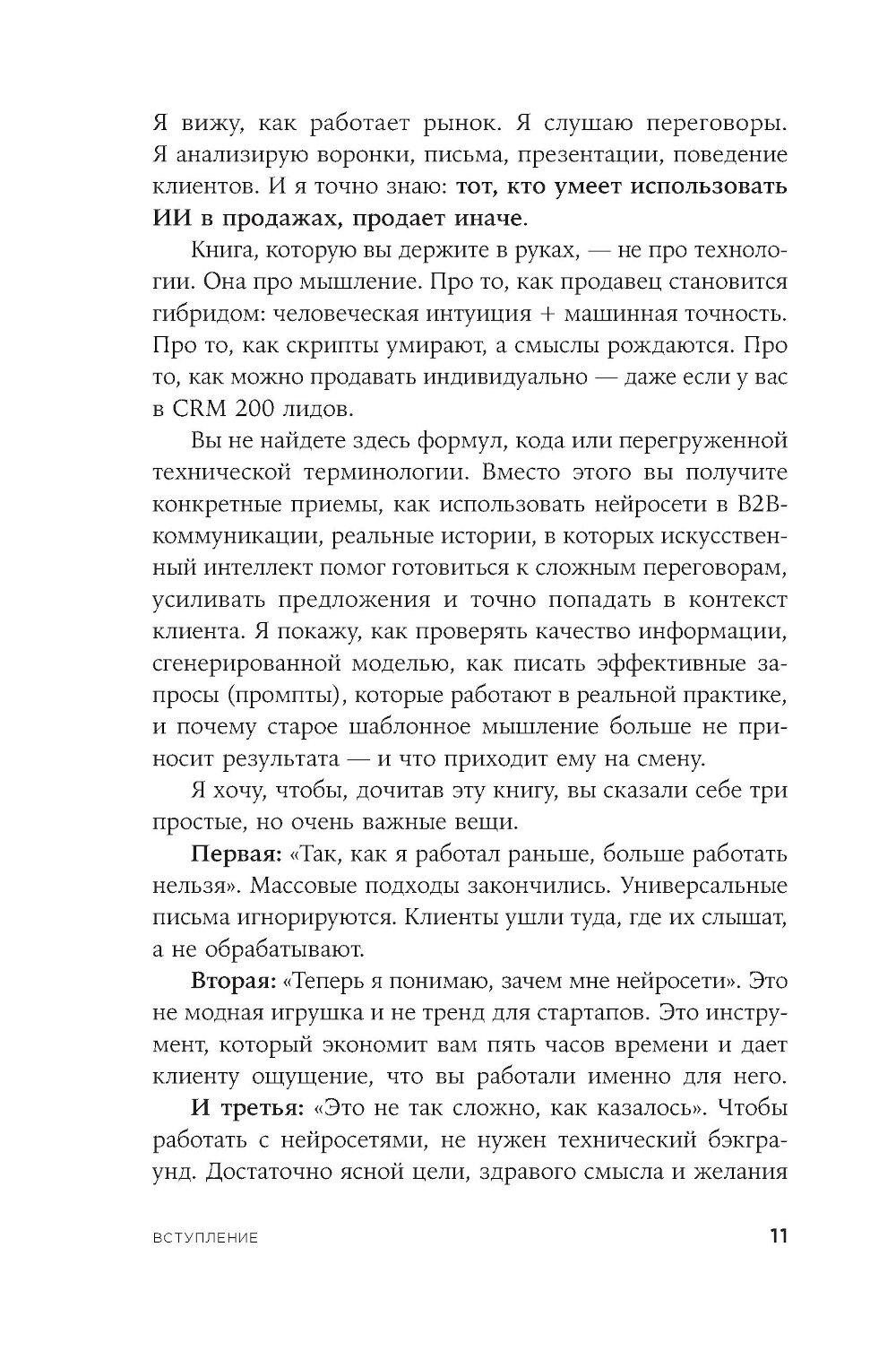 Я вижу, как работает рынок. Я слушаю переговоры. Я анализирую воронки, письма, презентации, поведение клиентов. И я точно знаю: тот, кто умеет использовать ИИ в продажах, продает иначе.

Книга, которую вы держите в руках, — не про технологии. Она про мышление. Про то, как продавец становится гибридом: человеческая интуиция + машинная точность. Про то, как скрипты умирают, а смыслы рождаются. Про то, как можно продавать индивидуально — даже если у вас в CRM 200 лидов.

Вы не найдете здесь формул, кода или перегруженной технической терминологии. Вместо этого вы получите конкретные приемы, как использовать нейросети в B2B-коммуникации, реальные истории, в которых искусственный интеллект помог готовиться к сложным переговорам, усиливать предложения и точно попадать в контекст клиента. Я покажу, как проверять качество информации, сгенерированной моделью, как писать эффективные запросы (промпты), которые работают в реальной практике, и почему старое шаблонное мышление больше не приносит результата — и что приходит ему на смену.

Я хочу, чтобы, дочитав эту книгу, вы сказали себе три простые, но очень важные вещи.

Первая: «Так, как я работал раньше, больше работать нельзя». Массовые подходы закончились. Универсальные письма игнорируются. Клиенты ушли туда, где их слышат, а не обрабатывают.

Вторая: «Теперь я понимаю, зачем мне нейросети». Это не модная игрушка и не тренд для стартапов. Это инструмент, который экономит вам пять часов времени и дает клиенту ощущение, что вы работали именно для него.

И третья: «Это не так сложно, как казалось». Чтобы работать с нейросетями, не нужен технический бэкграунд. Достаточно ясной цели, здравого смысла и желания

ВСТУПЛЕНИЕ 11